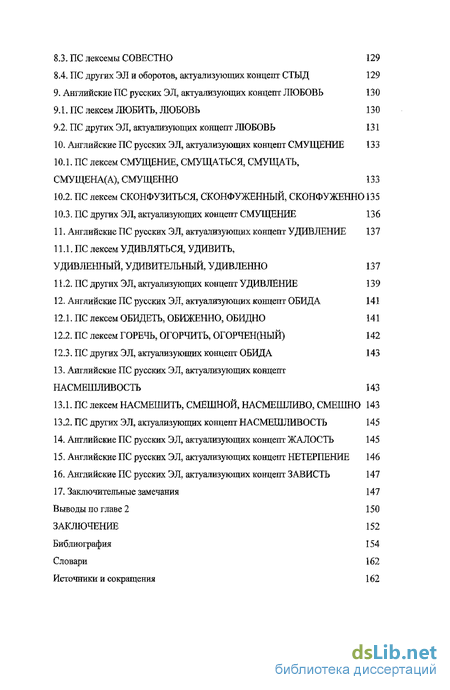 8.3. ПС лексемы СОВЕСТНО 129
8.4. ПС других ЭЛ и оборотов, актуализующих концепт СТЫД 129
9. Английские ПС русских ЭЛ, актуализующих концепт ЛЮБОВЬ 130
9.1. ПС лексем ЛЮБИТЬ, ЛЮБОВЬ 130
9.2. ПС других ЭЛ, актуализующих концепт ЛЮБОВЬ 131
10. Английские ПС русских ЭЛ, актуализующих концепт СМУЩЕНИЕ 133
10.1. ПС лексем СМУЩЕНИЕ, СМУЩАТЬСЯ, СМУЩАТЬ, СМУЩЕНА(А), СМУЩЕННО 133
10.2. ПС лексем СКОНФУЗИТЬСЯ, СКОНФУЖЕННЫЙ, СКОНФУЖЕННО 135
10.3. ПС других ЭЛ, актуализующих концепт СМУЩЕНИЕ 136
11. Английские ПС русских ЭЛ, актуализующих концепт УДИВЛЕНИЕ 137
11.1. ПС лексем УДИВЛЯТЬСЯ, УДИВИТЬ, УДИВЛЕННЫЙ, УДИВИТЕЛЬНЫЙ, УДИВЛЕННО 137
11.2. ПС других ЭЛ, актуализующих концепт УДИВЛЕНИЕ 139
12. Английские ПС русских ЭЛ, актуализующих концепт ОБИДА 141
12.1. ПС лексем ОБИДЕТЬ, ОБИЖЕННО, ОБИДНО 141
12.2. ПС лексем ГОРЕЧЬ, ОГОРЧИТЬ, ОГОРЧЕН(НЫЙ) 142
12.3. ПС других ЭЛ, актуализующих концепт ОБИДА 143
13. Английские ПС русских ЭЛ, актуализующих концепт НАСМЕШЛИВОСТЬ 143
13.1. ПС лексем НАСМЕШИТЬ, СМЕШНОЙ, НАСМЕШЛИВО, СМЕШНО 143
13.2. ПС других ЭЛ, актуализующих концепт НАСМЕШЛИВОСТЬ 145
14. Английские ПС русских ЭЛ, актуализующих концепт ЖАЛОСТЬ 145
15. Английские ПС русских ЭЛ, актуализующих концепт НЕТЕРПЕНИЕ 146
16. Английские ПС русских ЭЛ, актуализующих концепт ЗАВИСТЬ 147
17. Заключительные замечания 147
Выводы по главе 2 150
ЗАКЛЮЧЕНИЕ 152
Библиография 154
Словари 162
Источники и сокращения 162

dsLib.net
библиотека диссертаций